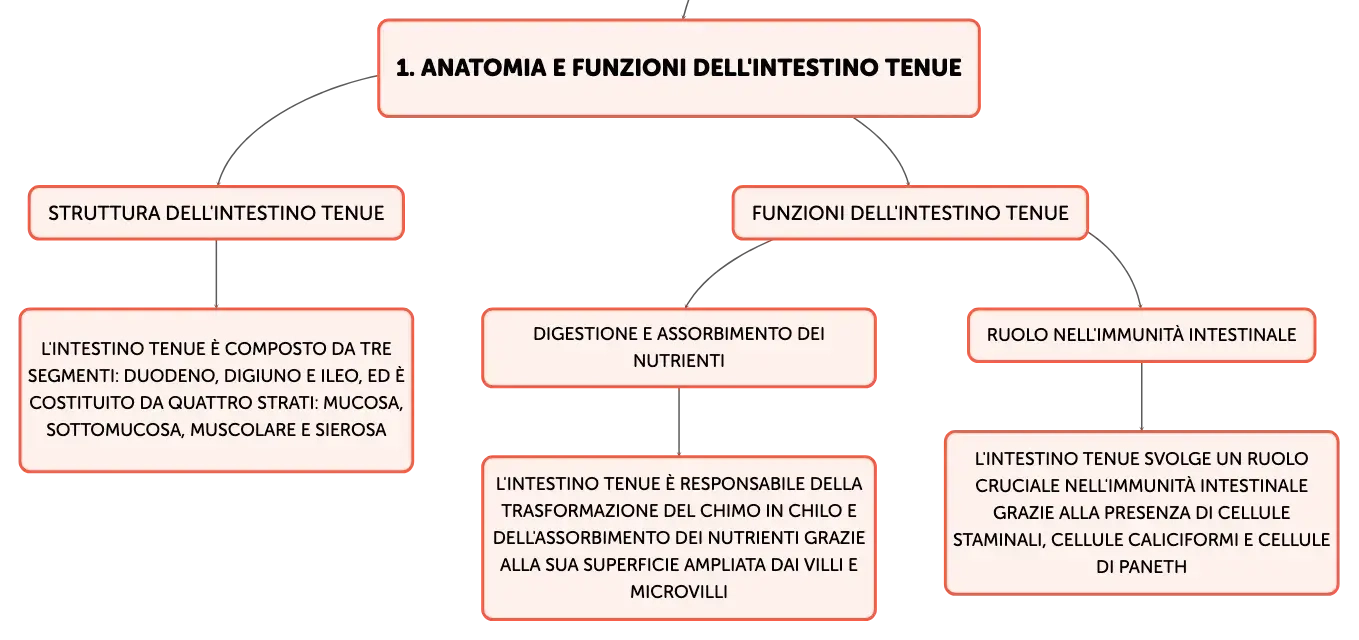 1. ANATOMIA E FUNZIONI DELL'INTESTINO TENUE

STRUTTURA DELL'INTESTINO TENUE

L'INTESTINO TENUE È COMPOSTO DA TRE SEGMENTI: DUODENO, DIGIUNO E ILEO, ED È COSTITUITO DA QUATTRO STRATI: MUCOSA, SOTTOMUCOSA, MUSCOLARE E SIEROSA

FUNZIONI DELL'INTESTINO TENUE

DIGESTIONE E ASSORBIMENTO DEI NUTRIENTI

L'INTESTINO TENUE È RESPONSABILE DELLA TRASFORMAZIONE DEL CHIMO IN CHILO E DELL'ASSORBIMENTO DEI NUTRIENTI GRAZIE ALLA SUA SUPERFICIE AMPLIATA DAI VILLI E MICROVILLI

RUOLO NELL'IMMUNITÀ INTESTINALE

L'INTESTINO TENUE SVOLGE UN RUOLO CRUCIALE NELL'IMMUNITÀ INTESTINALE GRAZIE ALLA PRESENZA DI CELLULE STAMINALI, CELLULE CALICIFORMI E CELLULE DI PANETH